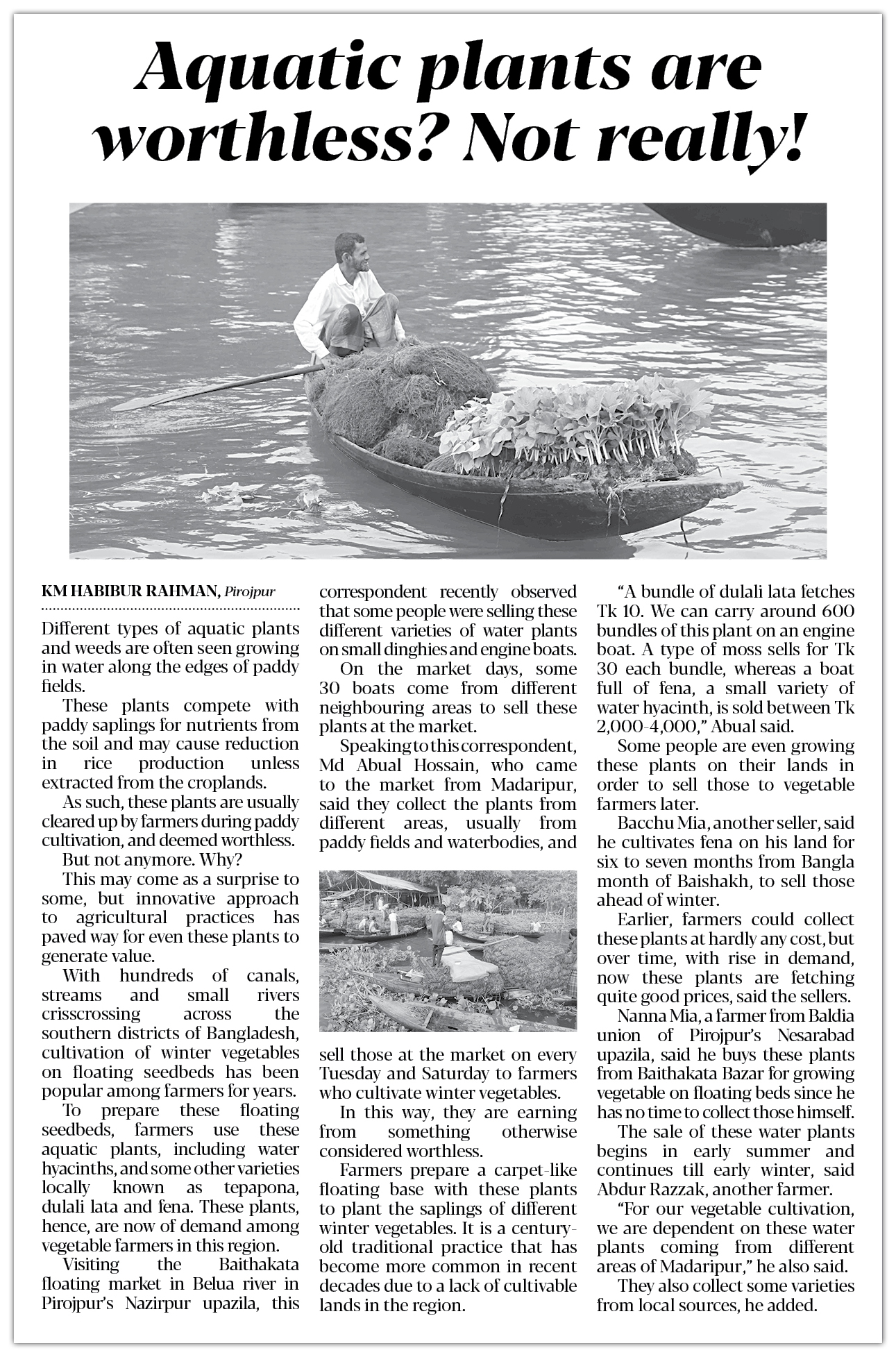 Aquatic plants are worthless? Not really!

KM HABIBUR RAHMAN, Pirojpur

Different types of aquatic plants and weeds are often seen growing in water along the edges of paddy fields.

These plants compete with paddy saplings for nutrients from the soil and may cause reduction in rice production unless extracted from the croplands.

As such, these plants are usually cleared up by farmers during paddy cultivation, and deemed worthless.

But not anymore. Why?

This may come as a surprise to some, but innovative approach to agricultural practices has paved way for even these plants to generate value.

With hundreds of canals, streams and small rivers crisscrossing across the southern districts of Bangladesh, cultivation of winter vegetables on floating seedbeds has been popular among farmers for years.

To prepare these floating seedbeds, farmers use these aquatic plants, including water hyacinths, and some other varieties locally known as tepapona, dulali lata and fena. These plants, hence, are now of demand among vegetable farmers in this region.

Visiting the Baithakata floating market in Belua river in Pirojpur's Nazirpur upazila, this correspondent recently observed that some people were selling these different varieties of water plants on small dinghies and engine boats.

On the market days, some 30 boats come from different neighbouring areas to sell these plants at the market.

Speaking to this correspondent, Md Abual Hossain, who came to the market from Madaripur, said they collect the plants from different areas, usually from paddy fields and waterbodies, and sell those at the market on every Tuesday and Saturday to farmers who cultivate winter vegetables.

In this way, they are earning from something otherwise considered worthless.

Farmers prepare a carpet-like floating base with these plants to plant the saplings of different winter vegetables. It is a century-old traditional practice that has become more common in recent decades due to a lack of cultivable lands in the region.

"A bundle of dulali lata fetches Tk 10. We can carry around 600 bundles of this plant on an engine boat. A type of moss sells for Tk 30 each bundle, whereas a boat full of fena, a small variety of water hyacinth, is sold between Tk 2,000-4,000," Abual said.

Some people are even growing these plants on their lands in order to sell those to vegetable farmers later.

Bacchu Mia, another seller, said he cultivates fena on his land for six to seven months from Bangla month of Baishakh, to sell those ahead of winter.

Earlier, farmers could collect these plants at hardly any cost, but over time, with rise in demand, now these plants are fetching quite good prices, said the sellers.

Nanna Mia, a farmer from Baldia union of Pirojpur's Nesarabad upazila, said he buys these plants from Baithakata Bazar for growing vegetable on floating beds since he has no time to collect those himself.

The sale of these water plants begins in early summer and continues till early winter, said Abdur Razzak, another farmer.

"For our vegetable cultivation, we are dependent on these water plants coming from different areas of Madaripur," he also said.

They also collect some varieties from local sources, he added.